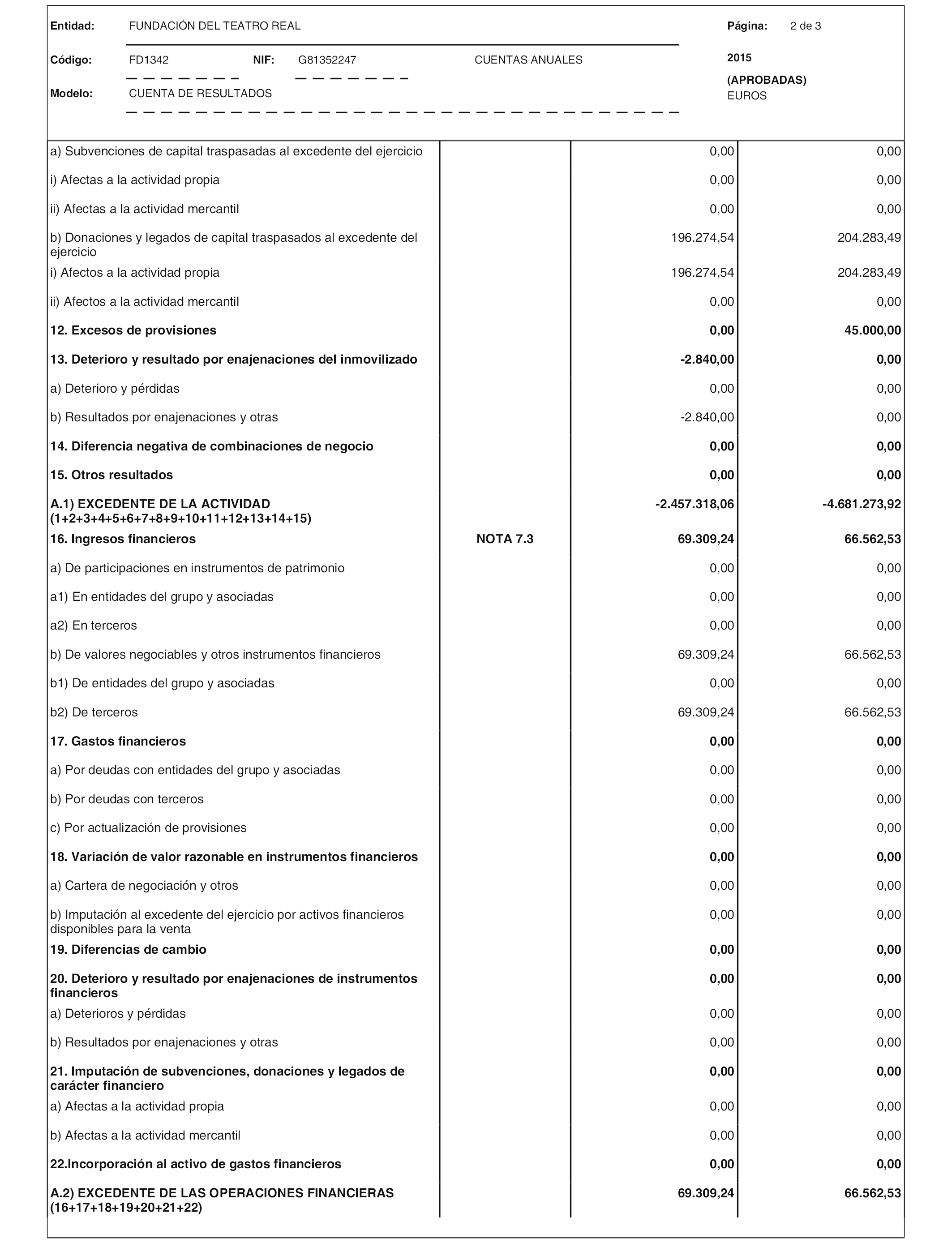 Entidad: FUNDACIÓN DEL TEATRO REAL

Página: 2 de 3

Código: FD1342 NIF: G81352247 CUENTAS ANUALES

2015

(APROBADAS)

Modelo: CUENTA DE RESULTADOS

EUROS

| | | | |
|---|---|---|---|
| a) Subvenciones de capital traspasadas al excedente del ejercicio | | 0,00 | 0,00 |
| i) Afectas a la actividad propia | | 0,00 | 0,00 |
| ii) Afectas a la actividad mercantil | | 0,00 | 0,00 |
| b) Donaciones y legados de capital traspasados al excedente del ejercicio | | 196.274,54 | 204.283,49 |
| i) Afectos a la actividad propia | | 196.274,54 | 204.283,49 |
| ii) Afectos a la actividad mercantil | | 0,00 | 0,00 |
| 12. Excesos de provisiones | | 0,00 | 45.000,00 |
| 13. Deterioro y resultado por enajenaciones del inmovilizado | | -2.840,00 | 0,00 |
| a) Deterioro y pérdidas | | 0,00 | 0,00 |
| b) Resultados por enajenaciones y otras | | -2.840,00 | 0,00 |
| 14. Diferencia negativa de combinaciones de negocio | | 0,00 | 0,00 |
| 15. Otros resultados | | 0,00 | 0,00 |
| A.1) EXCEDENTE DE LA ACTIVIDAD (1+2+3+4+5+6+7+8+9+10+11+12+13+14+15) | | -2.457.318,06 | -4.681.273,92 |
| 16. Ingresos financieros | NOTA 7.3 | 69.309,24 | 66.562,53 |
| a) De participaciones en instrumentos de patrimonio | | 0,00 | 0,00 |
| a1) En entidades del grupo y asociadas | | 0,00 | 0,00 |
| a2) En terceros | | 0,00 | 0,00 |
| b) De valores negociables y otros instrumentos financieros | | 69.309,24 | 66.562,53 |
| b1) De entidades del grupo y asociadas | | 0,00 | 0,00 |
| b2) De terceros | | 69.309,24 | 66.562,53 |
| 17. Gastos financieros | | 0,00 | 0,00 |
| a) Por deudas con entidades del grupo y asociadas | | 0,00 | 0,00 |
| b) Por deudas con terceros | | 0,00 | 0,00 |
| c) Por actualización de provisiones | | 0,00 | 0,00 |
| 18. Variación de valor razonable en instrumentos financieros | | 0,00 | 0,00 |
| a) Cartera de negociación y otros | | 0,00 | 0,00 |
| b) Imputación al excedente del ejercicio por activos financieros disponibles para la venta | | 0,00 | 0,00 |
| 19. Diferencias de cambio | | 0,00 | 0,00 |
| 20. Deterioro y resultado por enajenaciones de instrumentos financieros | | 0,00 | 0,00 |
| a) Deterioros y pérdidas | | 0,00 | 0,00 |
| b) Resultados por enajenaciones y otras | | 0,00 | 0,00 |
| 21. Imputación de subvenciones, donaciones y legados de carácter financiero | | 0,00 | 0,00 |
| a) Afectas a la actividad propia | | 0,00 | 0,00 |
| b) Afectas a la actividad mercantil | | 0,00 | 0,00 |
| 22.Incorporación al activo de gastos financieros | | 0,00 | 0,00 |
| A.2) EXCEDENTE DE LAS OPERACIONES FINANCIERAS (16+17+18+19+20+21+22) | | 69.309,24 | 66.562,53 |